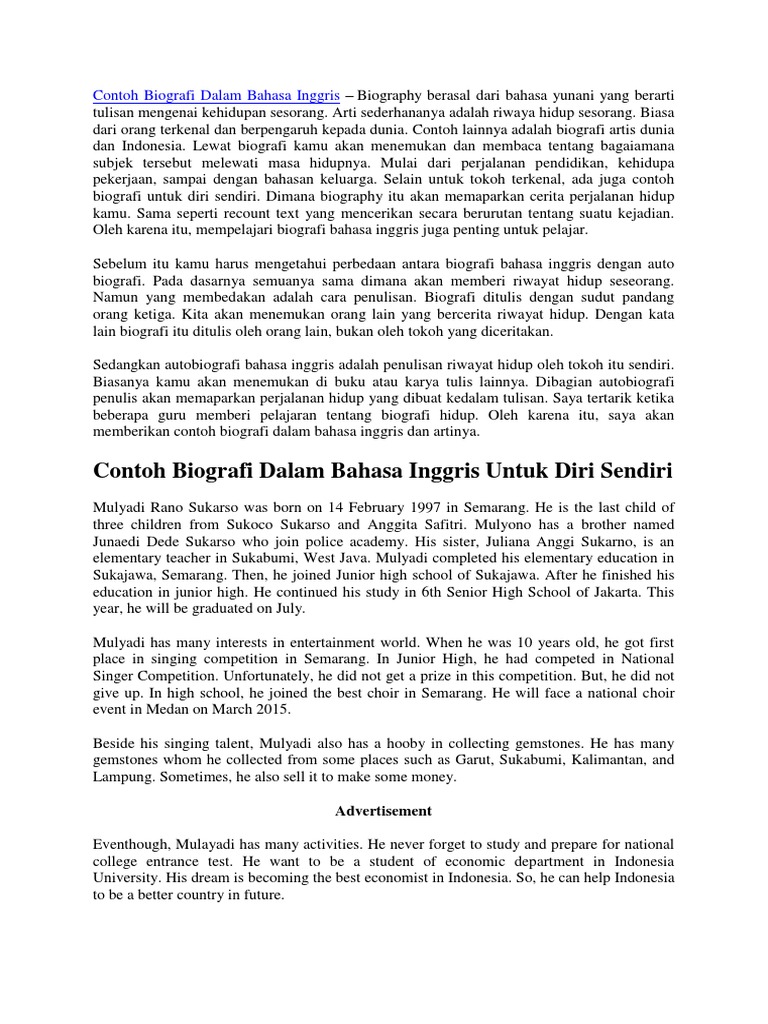 Contoh Biografi Dalam Bahasa Inggris – Biography berasal dari bahasa yunani yang berarti tulisan mengenai kehidupan sesorang. Arti sederhananya adalah riwaya hidup sesorang. Biasa dari orang terkenal dan berpengaruh kepada dunia. Contoh lainnya adalah biografi artis dunia dan Indonesia. Lewat biografi kamu akan menemukan dan membaca tentang bagaiamana subjek tersebut melewati masa hidupnya. Mulai dari perjalanan pendidikan, kehidupa pekerjaan, sampai dengan bahasan keluarga. Selain untuk tokoh terkenal, ada juga contoh biografi untuk diri sendiri. Dimana biography itu akan memaparkan cerita perjalanan hidup kamu. Sama seperti recount text yang mencerikan secara berurutan tentang suatu kejadian. Oleh karena itu, mempelajari biografi bahasa inggris juga penting untuk pelajar.

Sebelum itu kamu harus mengetahui perbedaan antara biografi bahasa inggris dengan auto biografi. Pada dasarnya semuanya sama dimana akan memberi riwayat hidup seseorang. Namun yang membedakan adalah cara penulisan. Biografi ditulis dengan sudut pandang orang ketiga. Kita akan menemukan orang lain yang bercerita riwayat hidup. Dengan kata lain biografi itu ditulis oleh orang lain, bukan oleh tokoh yang diceritakan.

Sedangkan autobiografi bahasa inggris adalah penulisan riwayat hidup oleh tokoh itu sendiri. Biasanya kamu akan menemukan di buku atau karya tulis lainnya. Dibagian autobiografi penulis akan memaparkan perjalanan hidup yang dibuat kedalam tulisan. Saya tertarik ketika beberapa guru memberi pelajaran tentang biografi hidup. Oleh karena itu, saya akan memberikan contoh biografi dalam bahasa inggris dan artinya.

Contoh Biografi Dalam Bahasa Inggris Untuk Diri Sendiri

Mulyadi Rano Sukarso was born on 14 February 1997 in Semarang. He is the last child of three children from Sukoco Sukarso and Anggita Safitri. Mulyono has a brother named Junaedi Dede Sukarso who join police academy. His sister, Juliana Anggi Sukarno, is an elementary teacher in Sukabumi, West Java. Mulyadi completed his elementary education in Sukajawa, Semarang. Then, he joined Junior high school of Sukajawa. After he finished his education in junior high. He continued his study in 6th Senior High School of Jakarta. This year, he will be graduated on July.

Mulyadi has many interests in entertainment world. When he was 10 years old, he got first place in singing competition in Semarang. In Junior High, he had competed in National Singer Competition. Unfortunately, he did not get a prize in this competition. But, he did not give up. In high school, he joined the best choir in Semarang. He will face a national choir event in Medan on March 2015.

Beside his singing talent, Mulyadi also has a hooby in collecting gemstones. He has many gemstones whom he collected from some places such as Garut, Sukabumi, Kalimantan, and Lampung. Sometimes, he also sell it to make some money.

Advertisement

Eventhough, Mulayadi has many activities. He never forget to study and prepare for national college entrance test. He want to be a student of economic department in Indonesia University. His dream is becoming the best economist in Indonesia. So, he can help Indonesia to be a better country in future.